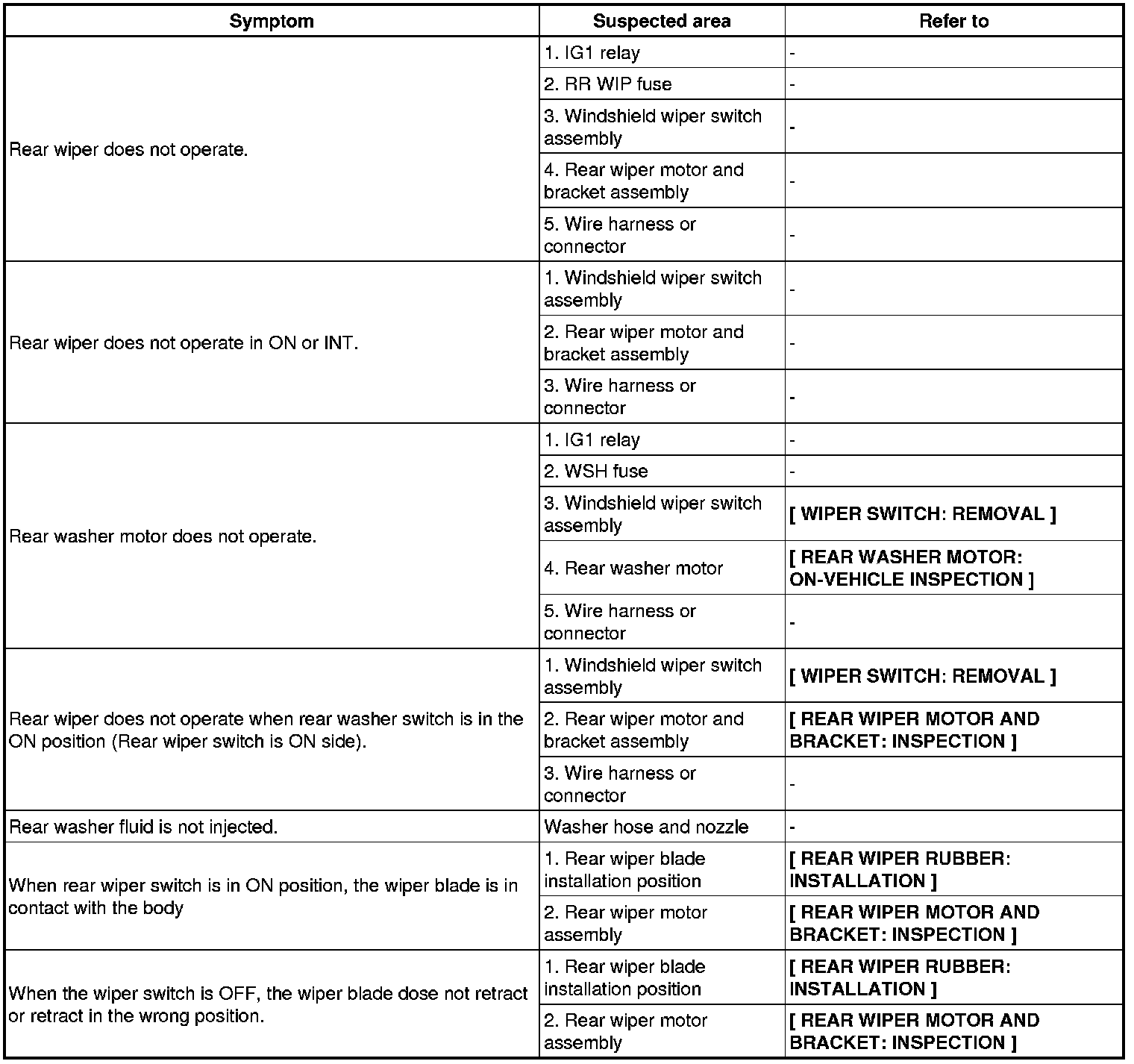 | Symptom | Suspected area | Refer to |
|---|---|---|
| Rear wiper does not operate. | 1. IG1 relay | - |
| | 2. RR WIP fuse | - |
| | 3. Windshield wiper switch assembly | - |
| | 4. Rear wiper motor and bracket assembly | - |
| | 5. Wire harness or connector | - |
| Rear wiper does not operate in ON or INT. | 1. Windshield wiper switch assembly | - |
| | 2. Rear wiper motor and bracket assembly | - |
| | 3. Wire harness or connector | - |
| Rear washer motor does not operate. | 1. IG1 relay | - |
| | 2. WSH fuse | - |
| | 3. Windshield wiper switch assembly | [ WIPER SWITCH: REMOVAL ] |
| | 4. Rear washer motor | [ REAR WASHER MOTOR: ON-VEHICLE INSPECTION ] |
| | 5. Wire harness or connector | - |
| Rear wiper does not operate when rear washer switch is in the ON position (Rear wiper switch is ON side). | 1. Windshield wiper switch assembly | [ WIPER SWITCH: REMOVAL ] |
| | 2. Rear wiper motor and bracket assembly | [ REAR WIPER MOTOR AND BRACKET: INSPECTION ] |
| | 3. Wire harness or connector | - |
| Rear washer fluid is not injected. | Washer hose and nozzle | - |
| When rear wiper switch is in ON position, the wiper blade is in contact with the body | 1. Rear wiper blade installation position | [ REAR WIPER RUBBER: INSTALLATION ] |
| | 2. Rear wiper motor assembly | [ REAR WIPER MOTOR AND BRACKET: INSPECTION ] |
| When the wiper switch is OFF, the wiper blade dose not retract or retract in the wrong position. | 1. Rear wiper blade installation position | [ REAR WIPER RUBBER: INSTALLATION ] |
| | 2. Rear wiper motor assembly | [ REAR WIPER MOTOR AND BRACKET: INSPECTION ] |